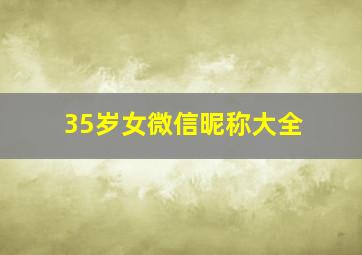 35岁女微信昵称大全